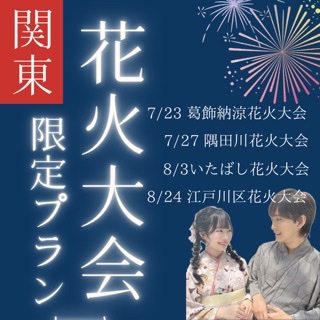 関東

花火大会

限定プラン

7/23 葛飾納涼花火大会
7/27 隅田川花火大会
8/3いたばし花火大会
8/24 江戸川区花火大会